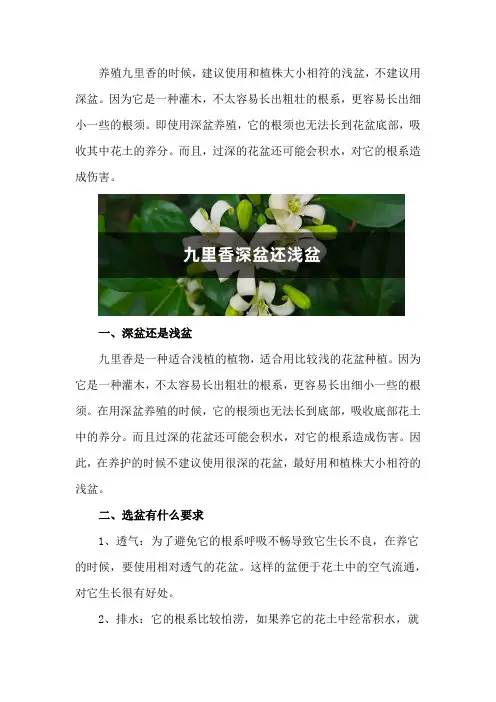 养殖九里香的时候，建议使用和植株大小相符的浅盆，不建议用深盆。因为它是一种灌木，不太容易长出粗壮的根系，更容易长出细小一些的根须。即使用深盆养殖，它的根须也无法长到花盆底部，吸收其中花土的养分。而且，过深的花盆还可能会积水，对它的根系造成伤害。

九里香深盆还浅盆

一、深盆还是浅盆

九里香是一种适合浅植的植物，适合用比较浅的花盆种植。因为它是一种灌木，不太容易长出粗壮的根系，更容易长出细小一些的根须。在用深盆养殖的时候，它的根须也无法长到底部，吸收底部花土中的养分。而且过深的花盆还可能会积水，对它的根系造成伤害。因此，在养护的时候不建议使用很深的花盆，最好用和植株大小相符的浅盆。

二、选盆有什么要求

1、透气：为了避免它的根系呼吸不畅导致它生长不良，在养它的时候，要使用相对透气的花盆。这样的盆便于花土中的空气流通，对它生长很有好处。

2、排水：它的根系比较怕涝，如果养它的花土中经常积水，就